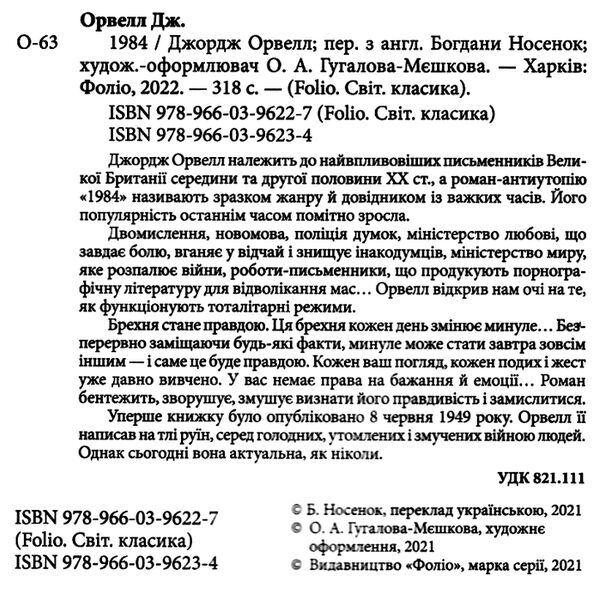 Орвелл Дж.

О-63 1984 / Джордж Орвелл; пер. з англ. Богдани Носенок; худож.-оформлювач О. А. Гугалова-Мєшкова. — Харків: Фоліо, 2022. — 318 с. — (Folio. Світ. класика).

ISBN 978-966-03-9622-7 (Folio. Світ. класика)
ISBN 978-966-03-9623-4

Джордж Орвелл належить до найвпливовіших письменників Великої Британії середини та другої половини XX ст., а роман-антиутопію «1984» називають зразком жанру й довідником із важких часів. Його популярність останнім часом помітно зросла.

Двомислення, новомова, поліція думок, міністерство любові, що завдає болю, вганяє у відчай і знищує інакодумців, міністерство миру, яке розпалює війни, роботи-письменники, що продукують порнографічну літературу для відволікання мас… Орвелл відкрив нам очі на те, як функціонують тоталітарні режими.

Брехня стане правдою. Ця брехня кожен день змінює минуле… Безперервно заміщаючи будь-які факти, минуле може стати завтра зовсім іншим — і саме це буде правдою. Кожен ваш погляд, кожен подих і жест уже давно вивчено. У вас немає права на бажання й емоції… Роман бентежить, зворушує, змушує визнати його правдивість і замислитися.

Уперше книжку було опубліковано 8 червня 1949 року. Орвелл її написав на тлі руїн, серед голодних, утомлених і змучених війною людей. Однак сьогодні вона актуальна, як ніколи.

УДК 821.111

ISBN 978-966-03-9622-7
(Folio. Світ. класика)
ISBN 978-966-03-9623-4

© Б. Носенок, переклад українською, 2021
© О. А. Гугалова-Мєшкова, художнє оформлення, 2021
© Видавництво «Фоліо», марка серії, 2021